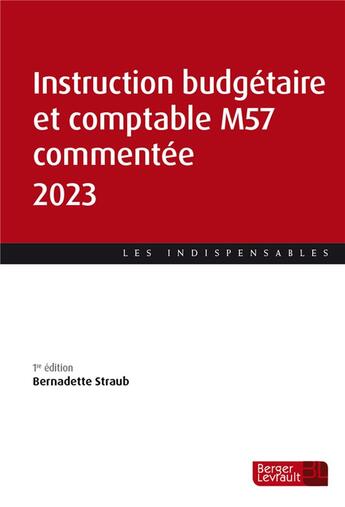 Instruction budgétaire et comptable M57 commentée
2023

LES INDISPENSABLES

1re édition
Bernadette Straub

Berger Levrault BL